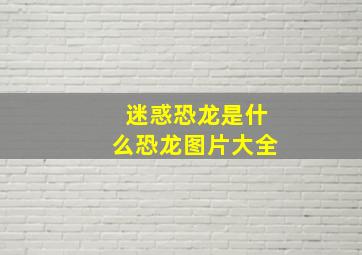 迷惑恐龙是什么恐龙图片大全